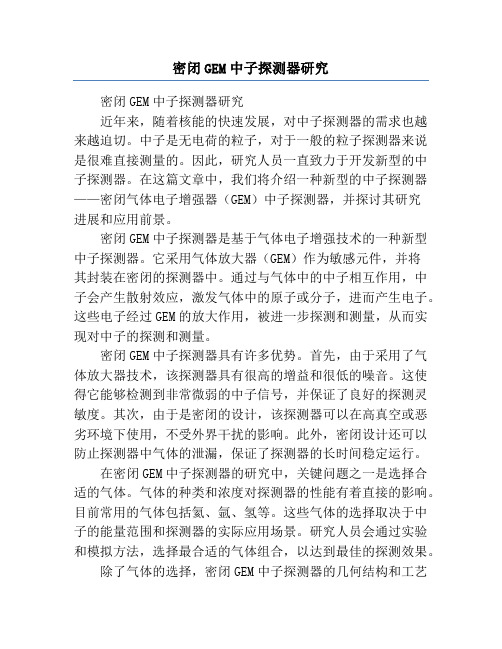 密闭GEM中子探测器研究

密闭GEM中子探测器研究

近年来，随着核能的快速发展，对中子探测器的需求也越来越迫切。中子是无电荷的粒子，对于一般的粒子探测器来说是很难直接测量的。因此，研究人员一直致力于开发新型的中子探测器。在这篇文章中，我们将介绍一种新型的中子探测器——密闭气体电子增强器（GEM）中子探测器，并探讨其研究进展和应用前景。

密闭GEM中子探测器是基于气体电子增强技术的一种新型中子探测器。它采用气体放大器（GEM）作为敏感元件，并将其封装在密闭的探测器中。通过与气体中的中子相互作用，中子会产生散射效应，激发气体中的原子或分子，进而产生电子。这些电子经过GEM的放大作用，被进一步探测和测量，从而实现对中子的探测和测量。

密闭GEM中子探测器具有许多优势。首先，由于采用了气体放大器技术，该探测器具有很高的增益和很低的噪音。这使得它能够检测到非常微弱的中子信号，并保证了良好的探测灵敏度。其次，由于是密闭的设计，该探测器可以在高真空或恶劣环境下使用，不受外界干扰的影响。此外，密闭设计还可以防止探测器中气体的泄漏，保证了探测器的长时间稳定运行。

在密闭GEM中子探测器的研究中，关键问题之一是选择合适的气体。气体的种类和浓度对探测器的性能有着直接的影响。目前常用的气体包括氦、氩、氢等。这些气体的选择取决于中子的能量范围和探测器的实际应用场景。研究人员会通过实验和模拟方法，选择最合适的气体组合，以达到最佳的探测效果。

除了气体的选择，密闭GEM中子探测器的几何结构和工艺